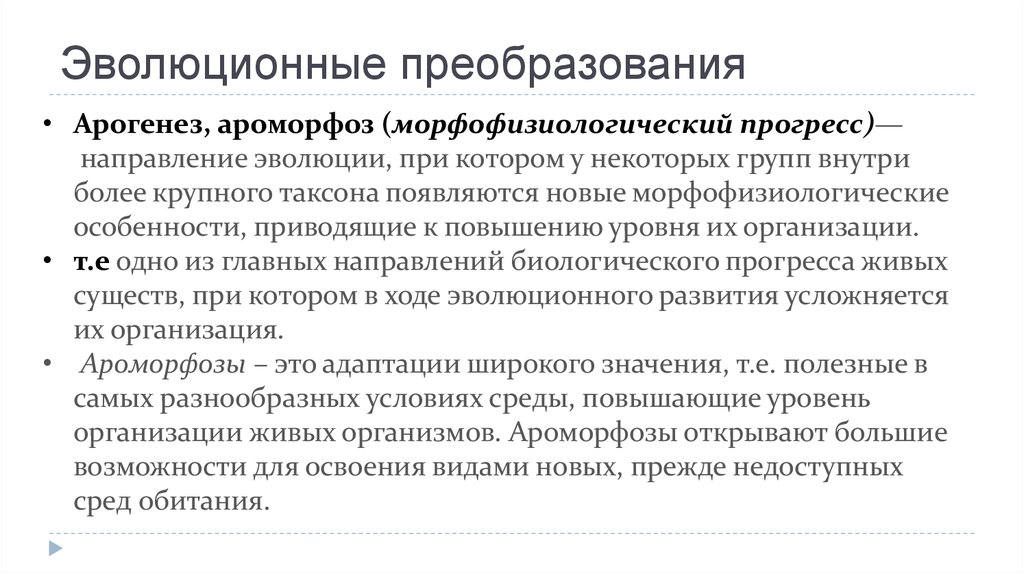 Эволюционные преобразования

• Арогенез, ароморфоз (морфофизиологический прогресс)— направление эволюции, при котором у некоторых групп внутри более крупного таксона появляются новые морфофизиологические особенности, приводящие к повышению уровня их организации.
• т.е одно из главных направлений биологического прогресса живых существ, при котором в ходе эволюционного развития усложняется их организация.
• Ароморфозы – это адаптации широкого значения, т.е. полезные в самых разнообразных условиях среды, повышающие уровень организации живых организмов. Ароморфозы открывают большие возможности для освоения видами новых, прежде недоступных сред обитания.